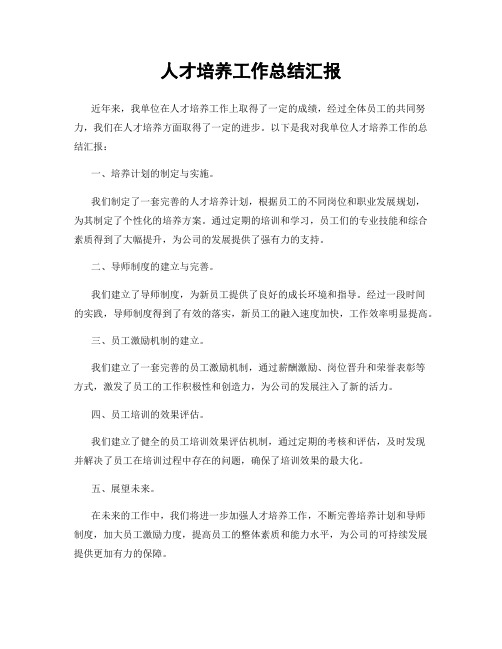 人才培养工作总结汇报

近年来，我单位在人才培养工作上取得了一定的成绩，经过全体员工的共同努力，我们在人才培养方面取得了一定的进步。以下是我对我单位人才培养工作的总结汇报：

一、培养计划的制定与实施。

我们制定了一套完善的人才培养计划，根据员工的不同岗位和职业发展规划，为其制定了个性化的培养方案。通过定期的培训和学习，员工们的专业技能和综合素质得到了大幅提升，为公司的发展提供了强有力的支持。

二、导师制度的建立与完善。

我们建立了导师制度，为新员工提供了良好的成长环境和指导。经过一段时间的实践，导师制度得到了有效的落实，新员工的融入速度加快，工作效率明显提高。

三、员工激励机制的建立。

我们建立了一套完善的员工激励机制，通过薪酬激励、岗位晋升和荣誉表彰等方式，激发了员工的工作积极性和创造力，为公司的发展注入了新的活力。

四、员工培训的效果评估。

我们建立了健全的员工培训效果评估机制，通过定期的考核和评估，及时发现并解决了员工在培训过程中存在的问题，确保了培训效果的最大化。

五、展望未来。

在未来的工作中，我们将进一步加强人才培养工作，不断完善培养计划和导师制度，加大员工激励力度，提高员工的整体素质和能力水平，为公司的可持续发展提供更加有力的保障。